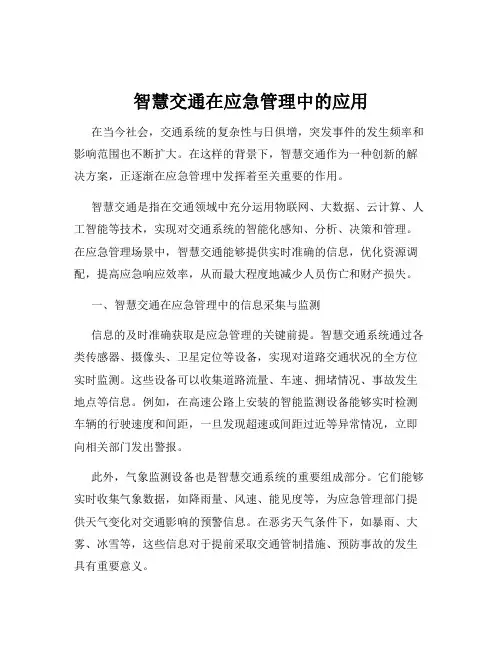 智慧交通在应急管理中的应用

在当今社会，交通系统的复杂性与日俱增，突发事件的发生频率和影响范围也不断扩大。在这样的背景下，智慧交通作为一种创新的解决方案，正逐渐在应急管理中发挥着至关重要的作用。

智慧交通是指在交通领域中充分运用物联网、大数据、云计算、人工智能等技术，实现对交通系统的智能化感知、分析、决策和管理。在应急管理场景中，智慧交通能够提供实时准确的信息，优化资源调配，提高应急响应效率，从而最大程度地减少人员伤亡和财产损失。

一、智慧交通在应急管理中的信息采集与监测

信息的及时准确获取是应急管理的关键前提。智慧交通系统通过各类传感器、摄像头、卫星定位等设备，实现对道路交通状况的全方位实时监测。这些设备可以收集道路流量、车速、拥堵情况、事故发生地点等信息。例如，在高速公路上安装的智能监测设备能够实时检测车辆的行驶速度和间距，一旦发现超速或间距过近等异常情况，立即向相关部门发出警报。

此外，气象监测设备也是智慧交通系统的重要组成部分。它们能够实时收集气象数据，如降雨量、风速、能见度等，为应急管理部门提供天气变化对交通影响的预警信息。在恶劣天气条件下，如暴雨、大雾、冰雪等，这些信息对于提前采取交通管制措施、预防事故的发生具有重要意义。